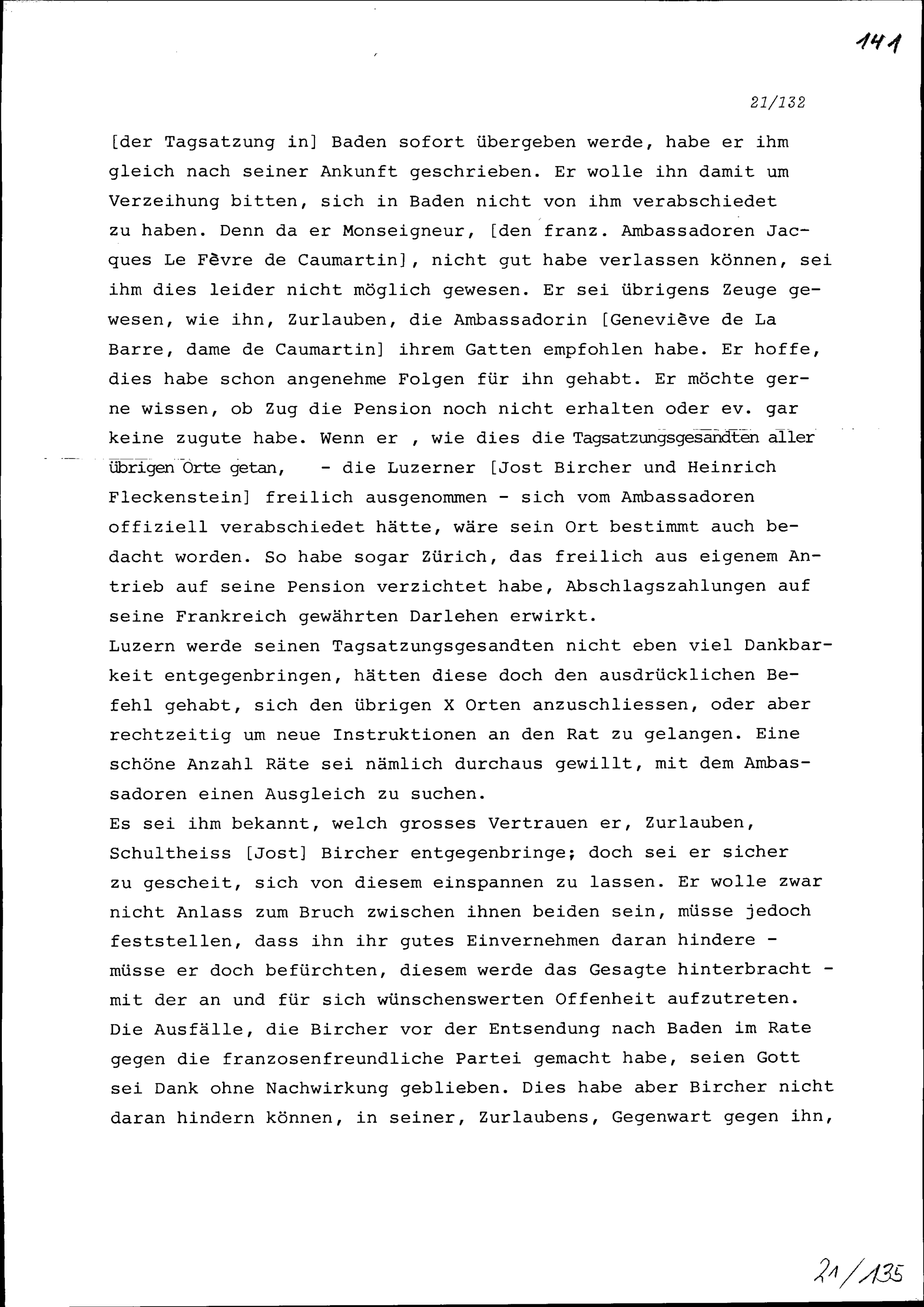 141

21/132

[der Tagsatzung in] Baden sofort übergeben werde, habe er ihm gleich nach seiner Ankunft geschrieben. Er wolle ihn damit um Verzeihung bitten, sich in Baden nicht von ihm verabschiedet zu haben. Denn da er Monseigneur, [den franz. Ambassadoren Jacques Le Fèvre de Caumartin], nicht gut habe verlassen können, sei ihm dies leider nicht möglich gewesen. Er sei übrigens Zeuge gewesen, wie ihn, Zurlauben, die Ambassadorin [Geneviève de La Barre, dame de Caumartin] ihrem Gatten empfohlen habe. Er hoffe, dies habe schon angenehme Folgen für ihn gehabt. Er möchte gerne wissen, ob Zug die Pension noch nicht erhalten oder ev. gar keine zugute habe. Wenn er , wie dies die Tagsatzungsgesandten aller übrigen Orte getan, - die Luzerner [Jost Bircher und Heinrich Fleckenstein] freilich ausgenommen - sich vom Ambassadoren offiziell verabschiedet hätte, wäre sein Ort bestimmt auch bedacht worden. So habe sogar Zürich, das freilich aus eigenem Antrieb auf seine Pension verzichtet habe, Abschlagszahlungen auf seine Frankreich gewährten Darlehen erwirkt.
Luzern werde seinen Tagsatzungsgesandten nicht eben viel Dankbarkeit entgegenbringen, hätten diese doch den ausdrücklichen Befehl gehabt, sich den übrigen X Orten anzuschliessen, oder aber rechtzeitig um neue Instruktionen an den Rat zu gelangen. Eine schöne Anzahl Räte sei nämlich durchaus gewillt, mit dem Ambassadoren einen Ausgleich zu suchen.
Es sei ihm bekannt, welch grosses Vertrauen er, Zurlauben, Schultheiss [Jost] Bircher entgegenbringe; doch sei er sicher zu gescheit, sich von diesem einspannen zu lassen. Er wolle zwar nicht Anlass zum Bruch zwischen ihnen beiden sein, müsse jedoch feststellen, dass ihn ihr gutes Einvernehmen daran hindere - müsse er doch befürchten, diesem werde das Gesagte hinterbracht - mit der an und für sich wünschenswerten Offenheit aufzutreten. Die Ausfälle, die Bircher vor der Entsendung nach Baden im Rate gegen die franzosenfreundliche Partei gemacht habe, seien Gott sei Dank ohne Nachwirkung geblieben. Dies habe aber Bircher nicht daran hindern können, in seiner, Zurlaubens, Gegenwart gegen ihn,

21/135